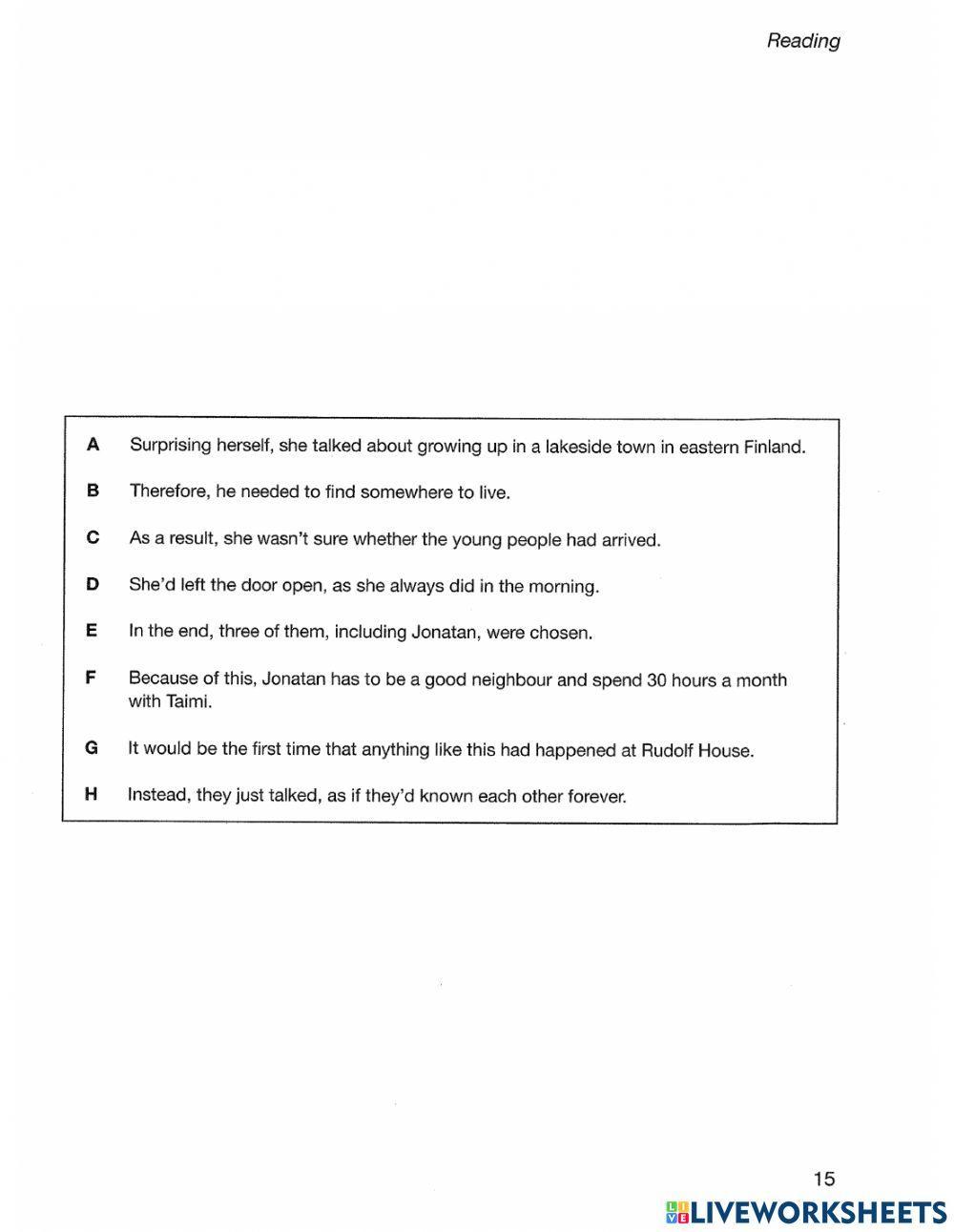 Reading

A Surprising herself, she talked about growing up in a lakeside town in eastern Finland.

B Therefore, he needed to find somewhere to live.

C As a result, she wasn't sure whether the young people had arrived.

D She'd left the door open, as she always did in the morning.

E In the end, three of them, including Jonatan, were chosen.

F Because of this, Jonatan has to be a good neighbour and spend 30 hours a month with Taimi.

G It would be the first time that anything like this had happened at Rudolf House.

H Instead, they just talked, as if they'd known each other forever.

15

LIVEWORKSHEETS